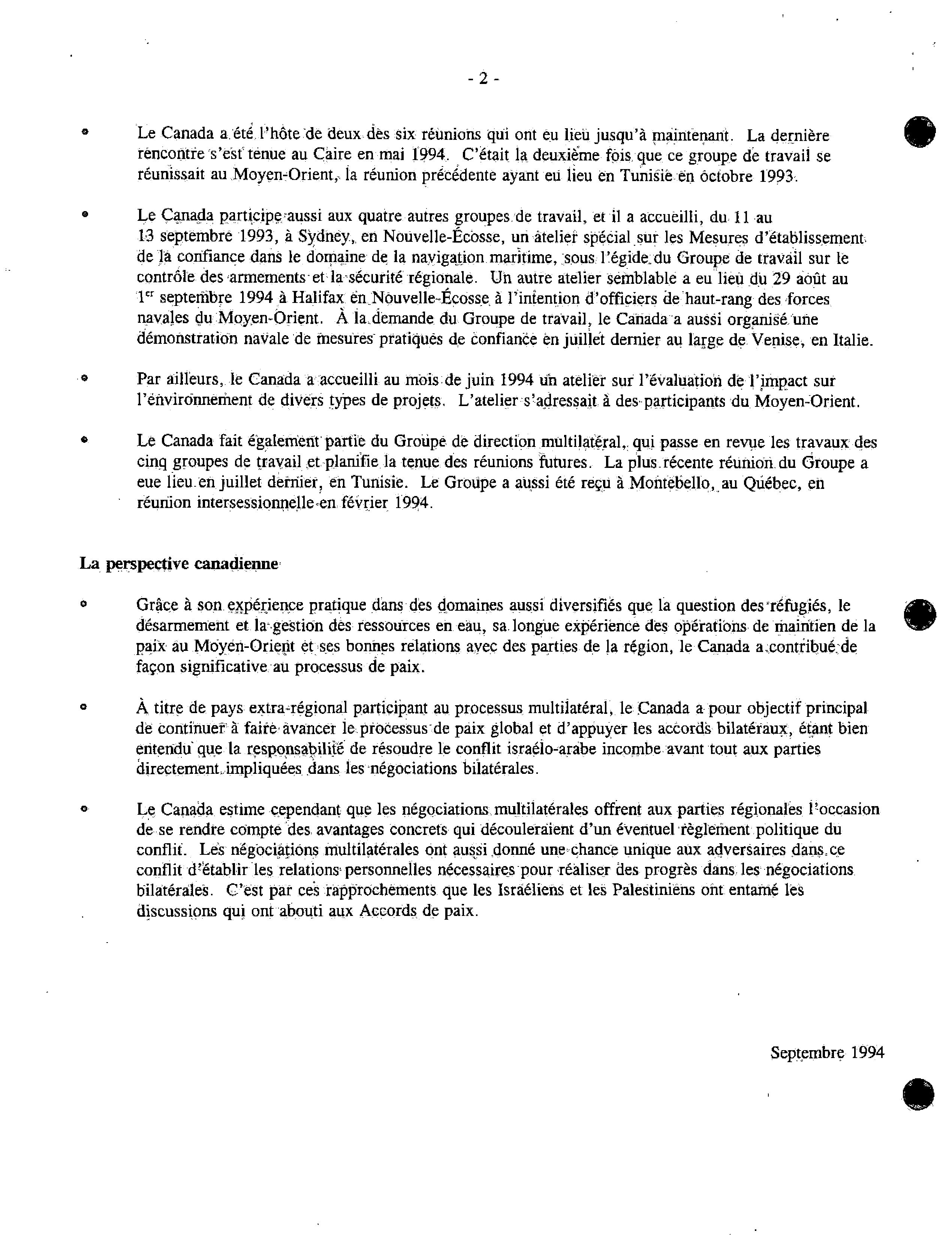 - 2 -

• Le Canada a été l'hôte de deux des six réunions qui ont eu lieu jusqu'à maintenant. La dernière rencontre s'est tenue au Caire en mai 1994. C'était la deuxième fois que ce groupe de travail se réunissait au Moyen-Orient, la réunion précédente ayant eu lieu en Tunisie en octobre 1993.

• Le Canada participe aussi aux quatre autres groupes de travail, et il a accueilli, du 11 au 13 septembre 1993, à Sydney, en Nouvelle-Écosse, un atelier spécial sur les Mesures d'établissement de la confiance dans le domaine de la navigation maritime, sous l'égide du Groupe de travail sur le contrôle des armements et la sécurité régionale. Un autre atelier semblable a eu lieu du 29 août au 1$^{er}$ septembre 1994 à Halifax en Nouvelle-Écosse à l'intention d'officiers de haut-rang des forces navales du Moyen-Orient. À la demande du Groupe de travail, le Canada a aussi organisé une démonstration navale de mesures pratiques de confiance en juillet dernier au large de Venise, en Italie.

• Par ailleurs, le Canada a accueilli au mois de juin 1994 un atelier sur l'évaluation de l'impact sur l'environnement de divers types de projets. L'atelier s'adressait à des participants du Moyen-Orient.

• Le Canada fait également partie du Groupe de direction multilatéral, qui passe en revue les travaux des cinq groupes de travail et planifie la tenue des réunions futures. La plus récente réunion du Groupe a eue lieu en juillet dernier, en Tunisie. Le Groupe a aussi été reçu à Montebello, au Québec, en réunion intersessionnelle en février 1994.

La perspective canadienne

• Grâce à son expérience pratique dans des domaines aussi diversifiés que la question des réfugiés, le désarmement et la gestion des ressources en eau, sa longue expérience des opérations de maintien de la paix au Moyen-Orient et ses bonnes relations avec des parties de la région, le Canada a contribué de façon significative au processus de paix.

• À titre de pays extra-régional participant au processus multilatéral, le Canada a pour objectif principal de continuer à faire avancer le processus de paix global et d'appuyer les accords bilatéraux, étant bien entendu que la responsabilité de résoudre le conflit israélo-arabe incombe avant tout aux parties directement impliquées dans les négociations bilatérales.

• Le Canada estime cependant que les négociations multilatérales offrent aux parties régionales l'occasion de se rendre compte des avantages concrets qui découleraient d'un éventuel règlement politique du conflit. Les négociations multilatérales ont aussi donné une chance unique aux adversaires dans ce conflit d'établir les relations personnelles nécessaires pour réaliser des progrès dans les négociations bilatérales. C'est par ces rapprochements que les Israéliens et les Palestiniens ont entamé les discussions qui ont abouti aux Accords de paix.

Septembre 1994